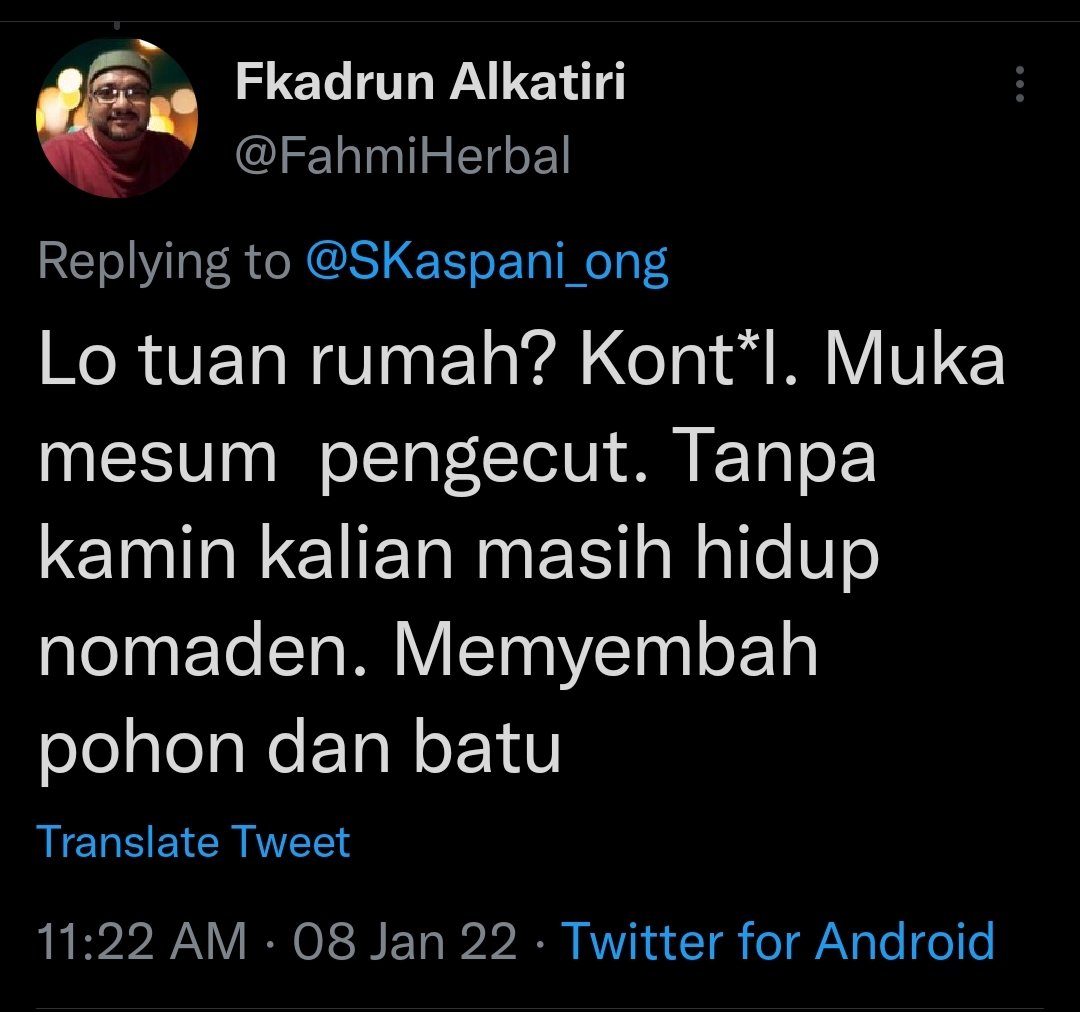 Fkadrun Alkatiri
@FahmiHerbal

Replying to @SKaspani_ong

Lo tuan rumah? Kont*l. Muka mesum  pengecut. Tanpa kamin kalian masih hidup nomaden. Memyembah pohon dan batu

Translate Tweet

11:22 AM · 08 Jan 22 · Twitter for Android